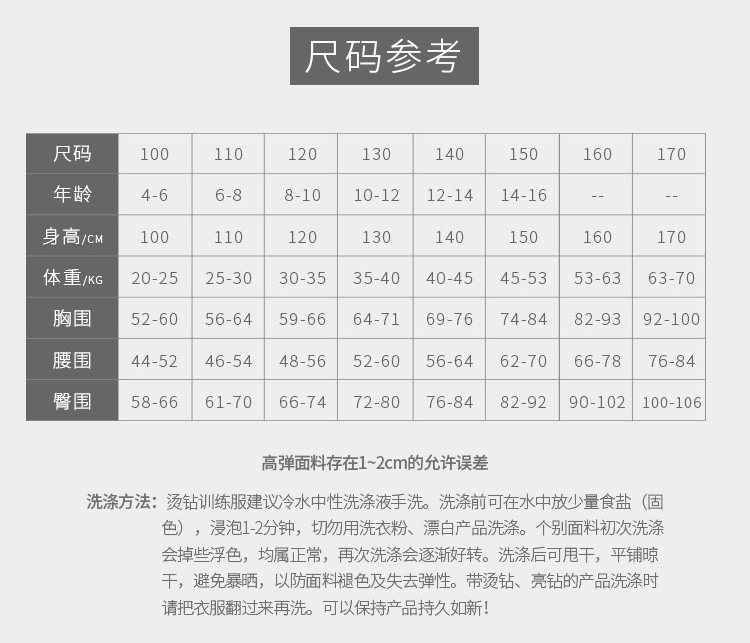 尺码参考

| 尺码 | 100 | 110 | 120 | 130 | 140 | 150 | 160 | 170 |
|---|---|---|---|---|---|---|---|---|
| 年龄 | 4-6 | 6-8 | 8-10 | 10-12 | 12-14 | 14-16 | -- | -- |
| 身高/CM | 100 | 110 | 120 | 130 | 140 | 150 | 160 | 170 |
| 体重/KG | 20-25 | 25-30 | 30-35 | 35-40 | 40-45 | 45-53 | 53-63 | 63-70 |
| 胸围 | 52-60 | 56-64 | 59-66 | 64-71 | 69-76 | 74-84 | 82-93 | 92-100 |
| 腰围 | 44-52 | 46-54 | 48-56 | 52-60 | 56-64 | 62-70 | 66-78 | 76-84 |
| 臀围 | 58-66 | 61-70 | 66-74 | 72-80 | 76-84 | 82-92 | 90-102 | 100-106 |

高弹面料存在1~2cm的允许误差

洗涤方法：烫钻训练服建议冷水中性洗涤液手洗。洗涤前可在水中放少量食盐（固色），浸泡1-2分钟，切勿用洗衣粉、漂白产品洗涤。个别面料初次洗涤会掉些浮色，均属正常，再次洗涤会逐渐好转。洗涤后可甩干，平铺晾干，避免暴晒，以防面料褪色及失去弹性。带烫钻、亮钻的产品洗涤时请把衣服翻过来再洗。可以保持产品持久如新！